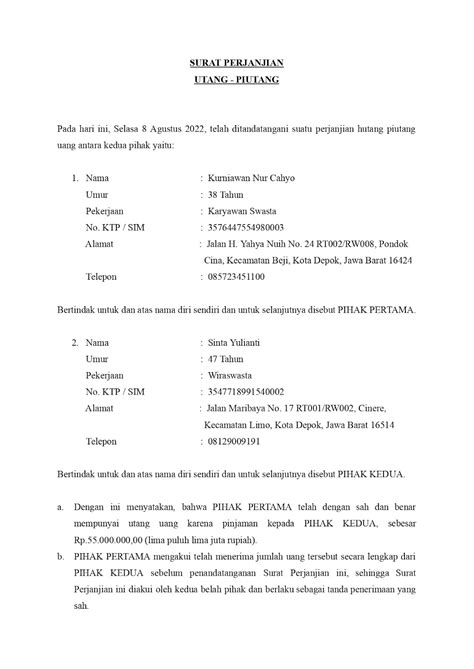 SURAT PERJANJIAN
UTANG - PIUTANG

Pada hari ini, Selasa 8 Agustus 2022, telah ditandatangani suatu perjanjian hutang piutang uang antara kedua pihak yaitu:

1. Nama : Kurniawan Nur Cahyo
Umur : 38 Tahun
Pekerjaan : Karyawan Swasta
No. KTP / SIM : 3576447554980003
Alamat : Jalan H. Yahya Nuih No. 24 RT002/RW008, Pondok Cina, Kecamatan Beji, Kota Depok, Jawa Barat 16424
Telepon : 085723451100

Bertindak untuk dan atas nama diri sendiri dan untuk selanjutnya disebut PIHAK PERTAMA.

2. Nama : Sinta Yulianti
Umur : 47 Tahun
Pekerjaan : Wiraswasta
No. KTP / SIM : 3547718991540002
Alamat : Jalan Maribaya No. 17 RT001/RW002, Cinere, Kecamatan Limo, Kota Depok, Jawa Barat 16514
Telepon : 08129009191

Bertindak untuk dan atas nama diri sendiri dan untuk selanjutnya disebut PIHAK KEDUA.

a. Dengan ini menyatakan, bahwa PIHAK PERTAMA telah dengan sah dan benar mempunyai utang uang karena pinjaman kepada PIHAK KEDUA, sebesar Rp.55.000.000,00 (lima puluh lima juta rupiah).
b. PIHAK PERTAMA mengakui telah menerima jumlah uang tersebut secara lengkap dari PIHAK KEDUA sebelum penandatanganan Surat Perjanjian ini, sehingga Surat Perjanjian ini diakui oleh kedua belah pihak dan berlaku sebagai tanda penerimaan yang sah.